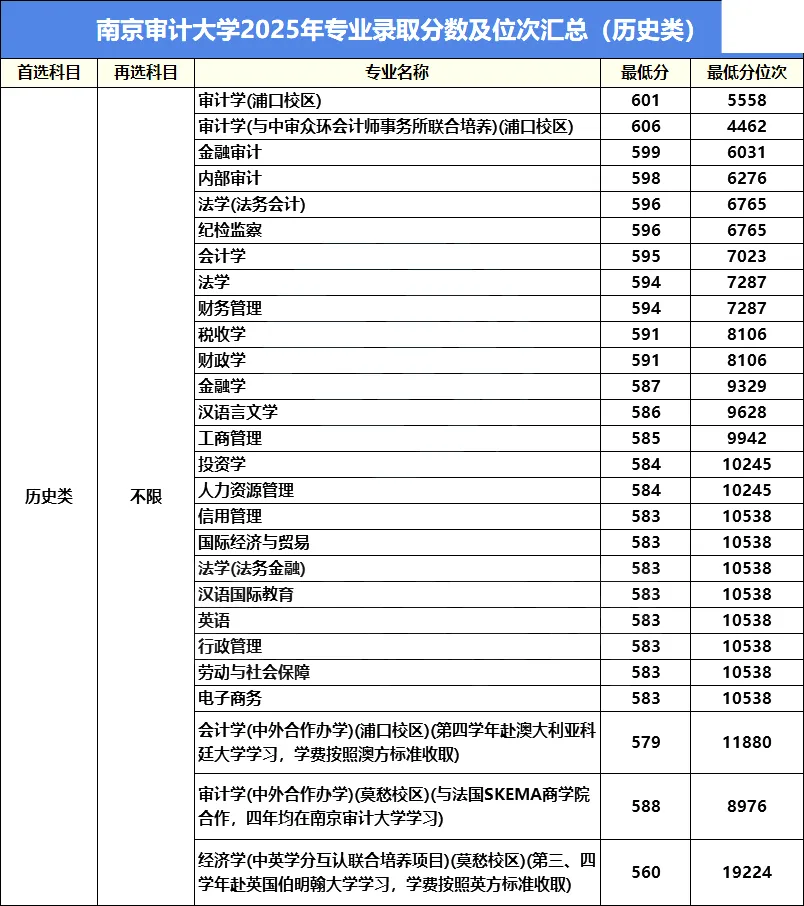 南京审计大学2025年专业录取分数及位次汇总（历史类）

| 首选科目 | 再选科目 | 专业名称 | 最低分 | 最低分位次 |
|---|---|---|---|---|
| 历史类 | 不限 | 审计学(浦口校区) | 601 | 5558 |
| | | 审计学(与中审众环会计师事务所联合培养)(浦口校区) | 606 | 4462 |
| | | 金融审计 | 599 | 6031 |
| | | 内部审计 | 598 | 6276 |
| | | 法学(法务会计) | 596 | 6765 |
| | | 纪检监察 | 596 | 6765 |
| | | 会计学 | 595 | 7023 |
| | | 法学 | 594 | 7287 |
| | | 财务管理 | 594 | 7287 |
| | | 税收学 | 591 | 8106 |
| | | 财政学 | 591 | 8106 |
| | | 金融学 | 587 | 9329 |
| | | 汉语言文学 | 586 | 9628 |
| | | 工商管理 | 585 | 9942 |
| | | 投资学 | 584 | 10245 |
| | | 人力资源管理 | 584 | 10245 |
| | | 信用管理 | 583 | 10538 |
| | | 国际经济与贸易 | 583 | 10538 |
| | | 法学(法务金融) | 583 | 10538 |
| | | 汉语国际教育 | 583 | 10538 |
| | | 英语 | 583 | 10538 |
| | | 行政管理 | 583 | 10538 |
| | | 劳动与社会保障 | 583 | 10538 |
| | | 电子商务 | 583 | 10538 |
| | | 会计学(中外合作办学)(浦口校区)(第四学年赴澳大利亚科廷大学学习，学费按照澳方标准收取) | 579 | 11880 |
| | | 审计学(中外合作办学)(莫愁校区)(与法国SKEMA商学院合作，四年均在南京审计大学学习) | 588 | 8976 |
| | | 经济学(中英学分互认联合培养项目)(莫愁校区)(第三、四学年赴英国伯明翰大学学习，学费按照英方标准收取) | 560 | 19224 |